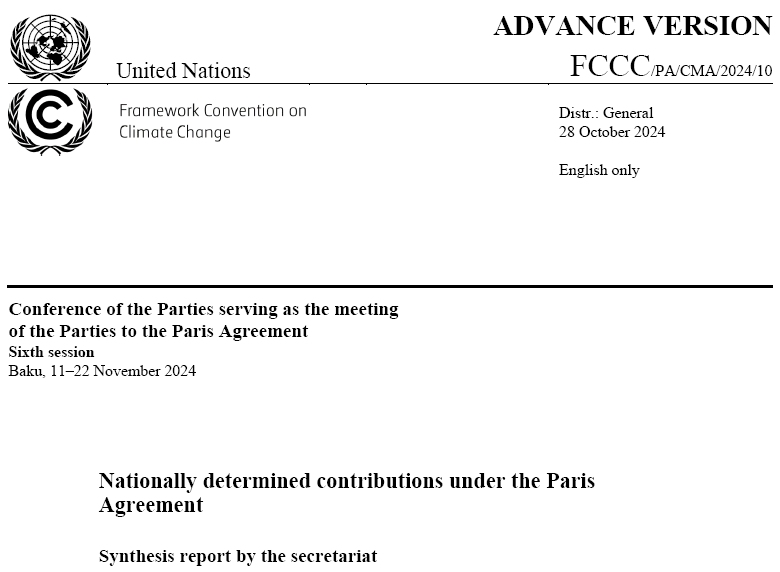 ADVANCE VERSION

United Nations

FCCC/PA/CMA/2024/10

Framework Convention on Climate Change

Distr.: General
28 October 2024

English only

Conference of the Parties serving as the meeting of the Parties to the Paris Agreement
Sixth session
Baku, 11–22 November 2024

Nationally determined contributions under the Paris Agreement

Synthesis report by the secretariat